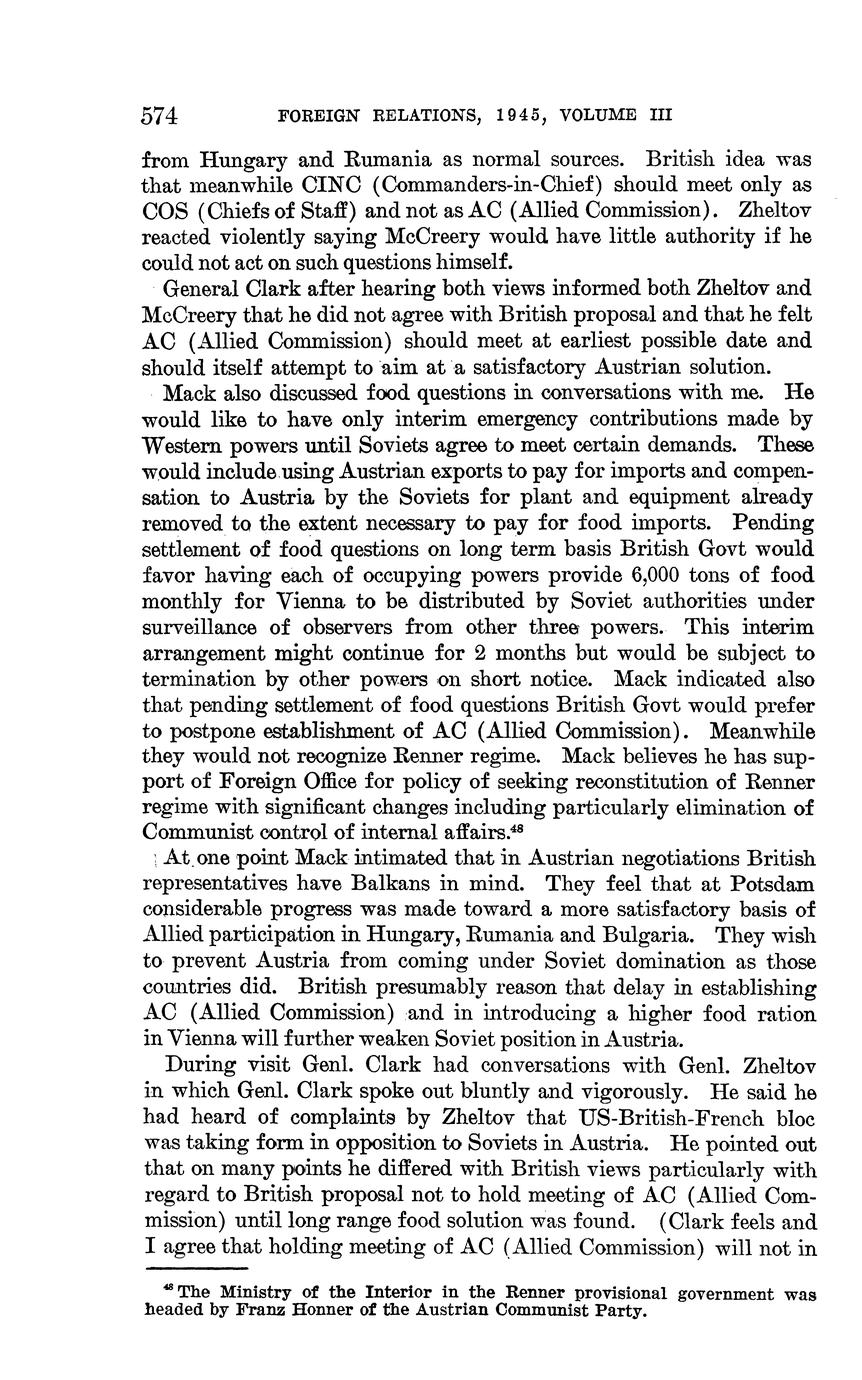 574 FOREIGN RELATIONS, 1945, VOLUME III

from Hungary and Rumania as normal sources. British idea was that meanwhile CINC (Commanders-in-Chief) should meet only as COS (Chiefs of Staff) and not as AC (Allied Commission). Zheltov reacted violently saying McCreery would have little authority if he could not act on such questions himself.

General Clark after hearing both views informed both Zheltov and McCreery that he did not agree with British proposal and that he felt AC (Allied Commission) should meet at earliest possible date and should itself attempt to aim at a satisfactory Austrian solution.

Mack also discussed food questions in conversations with me. He would like to have only interim emergency contributions made by Western powers until Soviets agree to meet certain demands. These would include using Austrian exports to pay for imports and compensation to Austria by the Soviets for plant and equipment already removed to the extent necessary to pay for food imports. Pending settlement of food questions on long term basis British Govt would favor having each of occupying powers provide 6,000 tons of food monthly for Vienna to be distributed by Soviet authorities under surveillance of observers from other three powers. This interim arrangement might continue for 2 months but would be subject to termination by other powers on short notice. Mack indicated also that pending settlement of food questions British Govt would prefer to postpone establishment of AC (Allied Commission). Meanwhile they would not recognize Renner regime. Mack believes he has support of Foreign Office for policy of seeking reconstitution of Renner regime with significant changes including particularly elimination of Communist control of internal affairs.$^{48}$

At one point Mack intimated that in Austrian negotiations British representatives have Balkans in mind. They feel that at Potsdam considerable progress was made toward a more satisfactory basis of Allied participation in Hungary, Rumania and Bulgaria. They wish to prevent Austria from coming under Soviet domination as those countries did. British presumably reason that delay in establishing AC (Allied Commission) and in introducing a higher food ration in Vienna will further weaken Soviet position in Austria.

During visit Genl. Clark had conversations with Genl. Zheltov in which Genl. Clark spoke out bluntly and vigorously. He said he had heard of complaints by Zheltov that US-British-French bloc was taking form in opposition to Soviets in Austria. He pointed out that on many points he differed with British views particularly with regard to British proposal not to hold meeting of AC (Allied Commission) until long range food solution was found. (Clark feels and I agree that holding meeting of AC (Allied Commission) will not in

$^{48}$ The Ministry of the Interior in the Renner provisional government was headed by Franz Honner of the Austrian Communist Party.